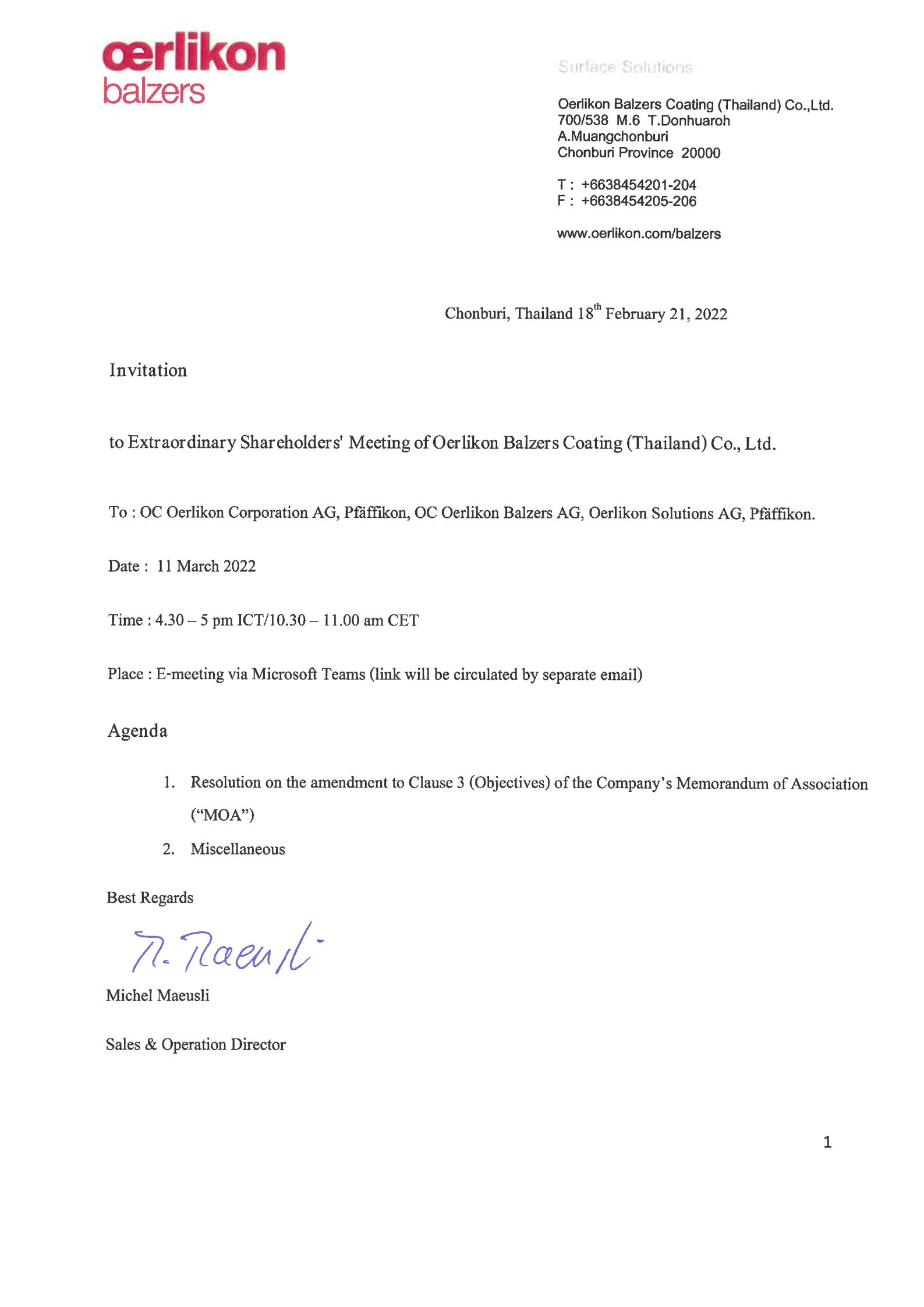 œrlikon
balzers

Surface Solutions

Oerlikon Balzers Coating (Thailand) Co.,Ltd.
700/538 M.6 T.Donhuaroh
A.Muangchonburi
Chonburi Province 20000

T : +6638454201-204
F : +6638454205-206

www.oerlikon.com/balzers

Chonburi, Thailand 18$^{th}$ February 21, 2022

Invitation

to Extraordinary Shareholders' Meeting of Oerlikon Balzers Coating (Thailand) Co., Ltd.

To : OC Oerlikon Corporation AG, Pfäffikon, OC Oerlikon Balzers AG, Oerlikon Solutions AG, Pfäffikon.

Date : 11 March 2022

Time : 4.30 – 5 pm ICT/10.30 – 11.00 am CET

Place : E-meeting via Microsoft Teams (link will be circulated by separate email)

Agenda

1. Resolution on the amendment to Clause 3 (Objectives) of the Company's Memorandum of Association ("MOA")
2. Miscellaneous

Best Regards

M. Maeusli

Michel Maeusli

Sales & Operation Director

1